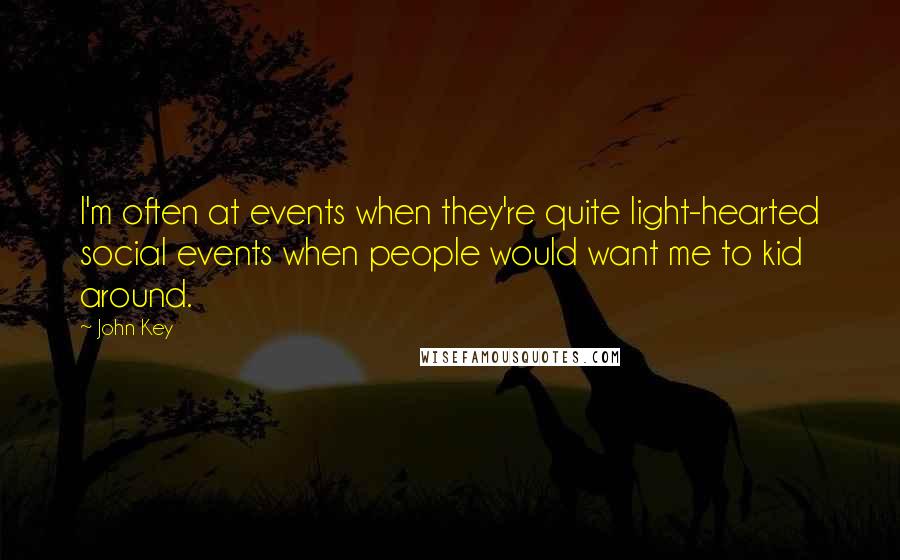 I'm often at events when they're quite light-hearted social events when people would want me to kid around.

~ John Key

WISEFAMOUSQUOTES.COM